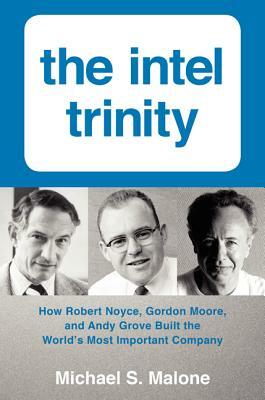 the intel trinity

How Robert Noyce, Gordon Moore, and Andy Grove Built the World's Most Important Company

Michael S. Malone